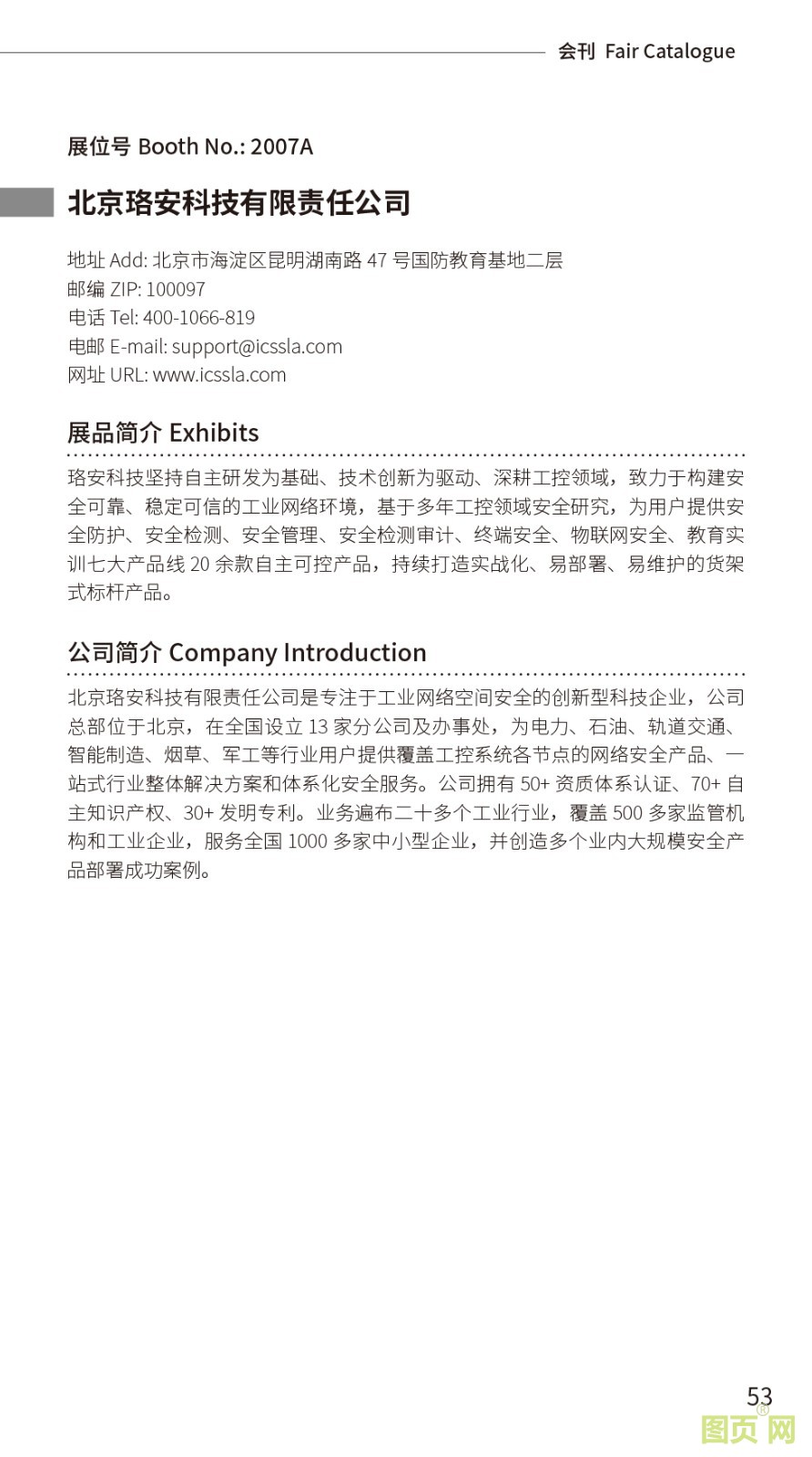 会刊 Fair Catalogue

展位号 Booth No.: 2007A

北京珞安科技有限责任公司

地址 Add: 北京市海淀区昆明湖南路 47 号国防教育基地二层
邮编 ZIP: 100097
电话 Tel: 400-1066-819
电邮 E-mail: support@icssla.com
网址 URL: www.icssla.com

展品简介 Exhibits

珞安科技坚持自主研发为基础、技术创新为驱动、深耕工控领域，致力于构建安全可靠、稳定可信的工业网络环境，基于多年工控领域安全研究，为用户提供安全防护、安全检测、安全管理、安全检测审计、终端安全、物联网安全、教育实训七大产品线 20 余款自主可控产品，持续打造实战化、易部署、易维护的货架式标杆产品。

公司简介 Company Introduction

北京珞安科技有限责任公司是专注于工业网络空间安全的创新型科技企业，公司总部位于北京，在全国设立 13 家分公司及办事处，为电力、石油、轨道交通、智能制造、烟草、军工等行业用户提供覆盖工控系统各节点的网络安全产品、一站式行业整体解决方案和体系化安全服务。公司拥有 50+ 资质体系认证、70+ 自主知识产权、30+ 发明专利。业务遍布二十多个工业行业，覆盖 500 多家监管机构和工业企业，服务全国 1000 多家中小型企业，并创造多个业内大规模安全产品部署成功案例。

53

图页网